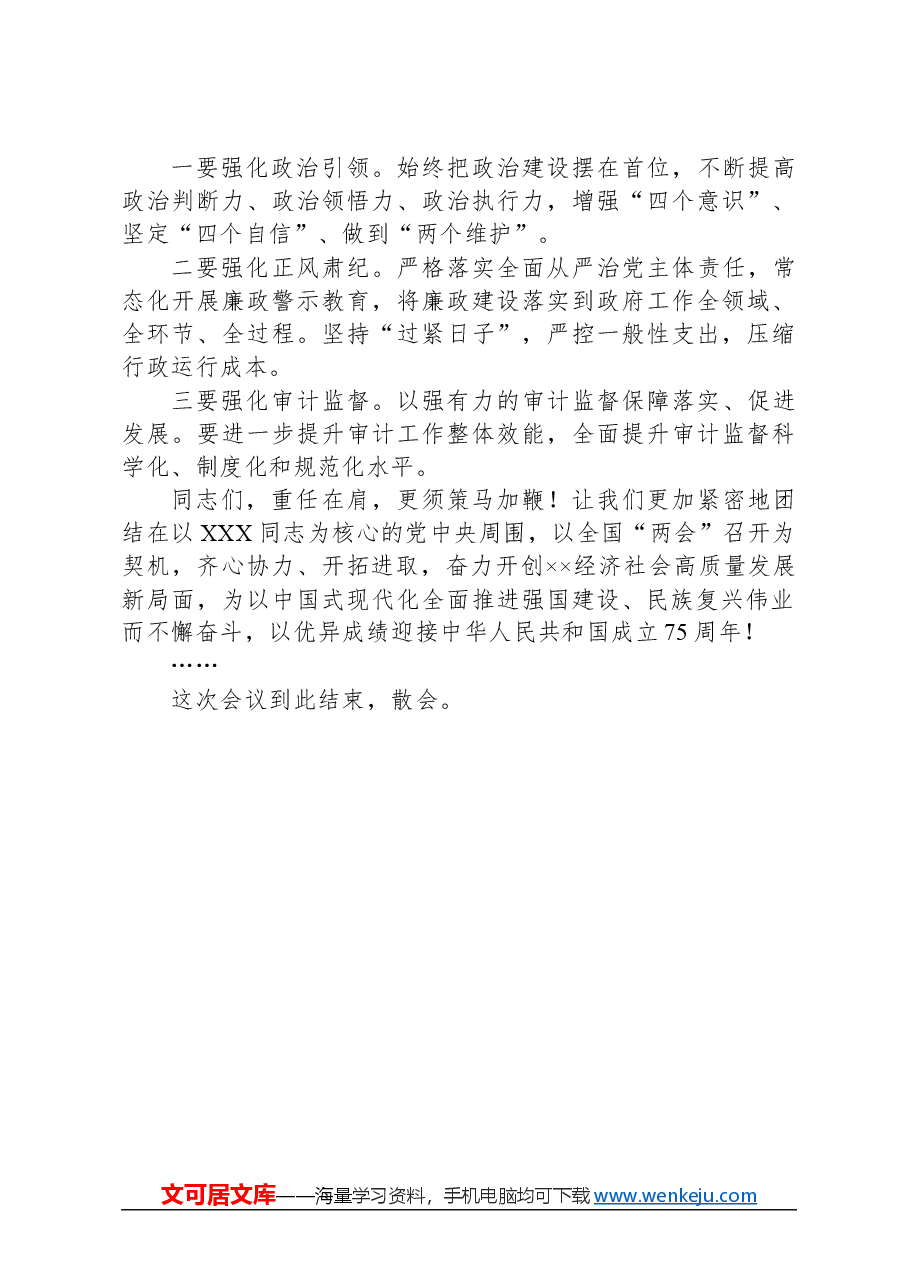 一要强化政治引领。始终把政治建设摆在首位，不断提高政治判断力、政治领悟力、政治执行力，增强“四个意识”、坚定“四个自信”、做到“两个维护”。

二要强化正风肃纪。严格落实全面从严治党主体责任，常态化开展廉政警示教育，将廉政建设落实到政府工作全领域、全环节、全过程。坚持“过紧日子”，严控一般性支出，压缩行政运行成本。

三要强化审计监督。以强有力的审计监督保障落实、促进发展。要进一步提升审计工作整体效能，全面提升审计监督科学化、制度化和规范化水平。

同志们，重任在肩，更须策马加鞭！让我们更加紧密地团结在以XXX同志为核心的党中央周围，以全国“两会”召开为契机，齐心协力、开拓进取，奋力开创××经济社会高质量发展新局面，为以中国式现代化全面推进强国建设、民族复兴伟业而不懈奋斗，以优异成绩迎接中华人民共和国成立75周年！

……

这次会议到此结束，散会。

文可居文库——海量学习资料，手机电脑均可下载www.wenkeju.com